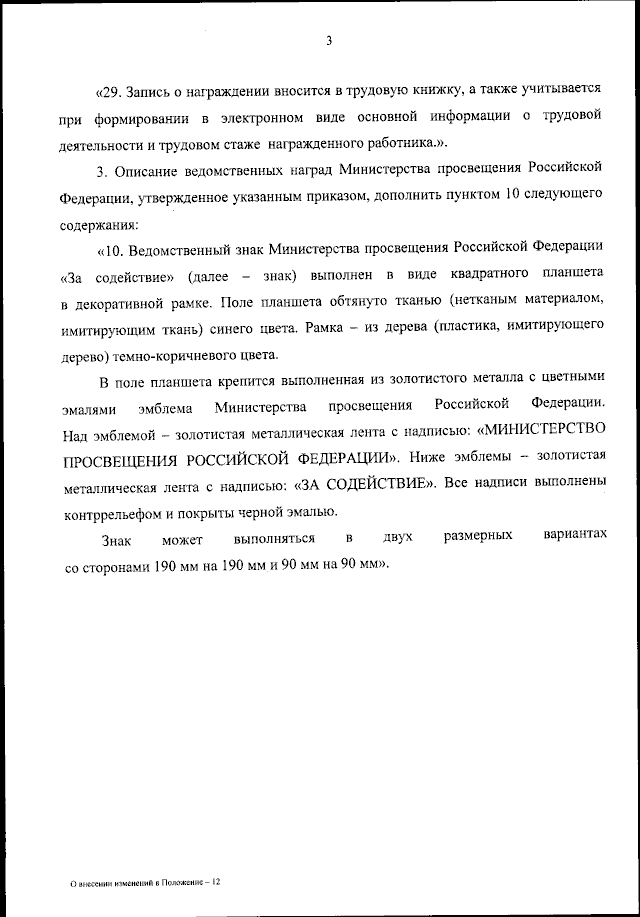 3

«29. Запись о награждении вносится в трудовую книжку, а также учитывается при формировании в электронном виде основной информации о трудовой деятельности и трудовом стаже награжденного работника.».

3. Описание ведомственных наград Министерства просвещения Российской Федерации, утвержденное указанным приказом, дополнить пунктом 10 следующего содержания:

«10. Ведомственный знак Министерства просвещения Российской Федерации «За содействие» (далее – знак) выполнен в виде квадратного планшета в декоративной рамке. Поле планшета обтянуто тканью (нетканым материалом, имитирующим ткань) синего цвета. Рамка – из дерева (пластика, имитирующего дерево) темно-коричневого цвета.

В поле планшета крепится выполненная из золотистого металла с цветными эмалями эмблема Министерства просвещения Российской Федерации. Над эмблемой – золотистая металлическая лента с надписью: «МИНИСТЕРСТВО ПРОСВЕЩЕНИЯ РОССИЙСКОЙ ФЕДЕРАЦИИ». Ниже эмблемы – золотистая металлическая лента с надписью: «ЗА СОДЕЙСТВИЕ». Все надписи выполнены контррельефом и покрыты черной эмалью.

Знак может выполняться в двух размерных вариантах со сторонами 190 мм на 190 мм и 90 мм на 90 мм».

О внесении изменений в Положение – 12